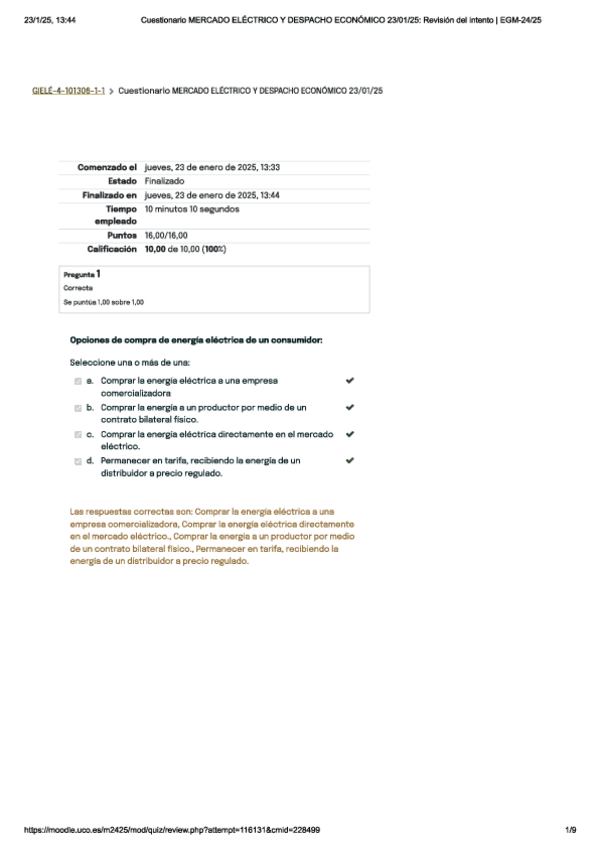 23/1/25, 13:44 Cuestionario MERCADO ELÉCTRICO Y DESPACHO ECONÓMICO 23/01/25: Revisión del intento | EGM-24/25

GIELÉ-4-101306-1-1 > Cuestionario MERCADO ELÉCTRICO Y DESPACHO ECONÓMICO 23/01/25

| | |
|---|---|
| Comenzado el | jueves, 23 de enero de 2025, 13:33 |
| Estado | Finalizado |
| Finalizado en | jueves, 23 de enero de 2025, 13:44 |
| Tiempo empleado | 10 minutos 10 segundos |
| Puntos | 16,00/16,00 |
| Calificación | 10,00 de 10,00 (100%) |

Pregunta 1
Correcta
Se puntúa 1,00 sobre 1,00

Opciones de compra de energía eléctrica de un consumidor:

Seleccione una o más de una:

a. Comprar la energía eléctrica a una empresa comercializadora
b. Comprar la energía a un productor por medio de un contrato bilateral físico.
c. Comprar la energía eléctrica directamente en el mercado eléctrico.
d. Permanecer en tarifa, recibiendo la energía de un distribuidor a precio regulado.

Las respuestas correctas son: Comprar la energía eléctrica a una empresa comercializadora, Comprar la energía eléctrica directamente en el mercado eléctrico., Comprar la energía a un productor por medio de un contrato bilateral físico., Permanecer en tarifa, recibiendo la energía de un distribuidor a precio regulado.

https://moodle.uco.es/m2425/mod/quiz/review.php?attempt=116131&cmid=228499 1/9